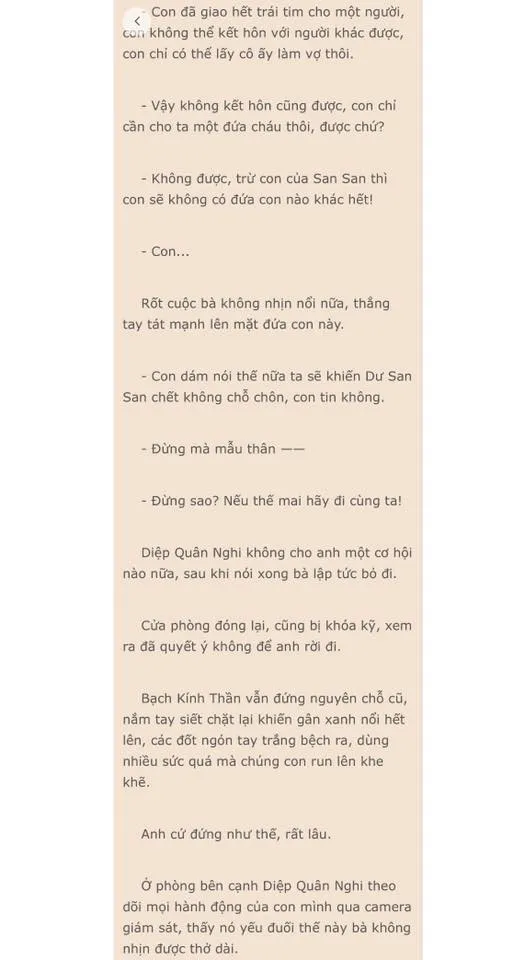 - Con đã giao hết trái tim cho một người, con không thể kết hôn với người khác được, con chỉ có thể lấy cô ấy làm vợ thôi.

- Vậy không kết hôn cũng được, con chỉ cần cho ta một đứa cháu thôi, được chứ?

- Không được, trừ con của San San thì con sẽ không có đứa con nào khác hết!

- Con...

Rốt cuộc bà không nhịn nổi nữa, thẳng tay tát mạnh lên mặt đứa con này.

- Con dám nói thế nữa ta sẽ khiến Dư San San chết không chỗ chôn, con tin không.

- Đừng mà mẫu thân ——

- Đừng sao? Nếu thế mai hãy đi cùng ta!

Diệp Quân Nghi không cho anh một cơ hội nào nữa, sau khi nói xong bà lập tức bỏ đi.

Cửa phòng đóng lại, cũng bị khóa kỹ, xem ra đã quyết ý không để anh rời đi.

Bạch Kính Thần vẫn đứng nguyên chỗ cũ, nắm tay siết chặt lại khiến gân xanh nổi hết lên, các đốt ngón tay trắng bệch ra, dùng nhiều sức quá mà chúng con run lên khe khẽ.

Anh cứ đứng như thế, rất lâu.

Ở phòng bên cạnh Diệp Quân Nghi theo dõi mọi hành động của con mình qua camera giám sát, thấy nó yếu đuối thế này bà không nhịn được thở dài.